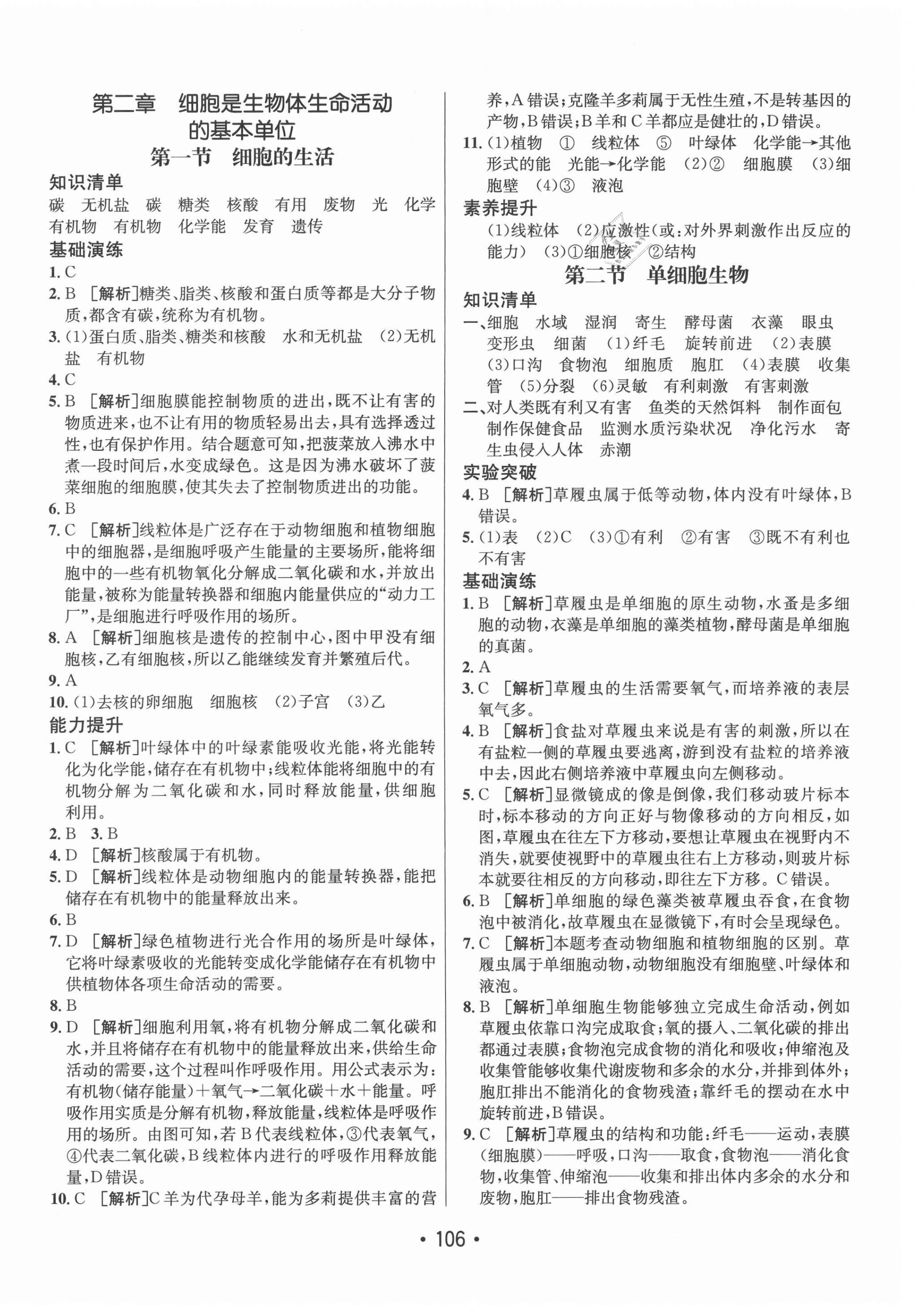 第二章　细胞是生物体生命活动的基本单位

第一节　细胞的生活

知识清单

碳　无机盐　碳　糖类　核酸　有用　废物　光　化学　有机物　有机物　化学能　发育　遗传

基础演练

1. C
2. B　[解析]糖类、脂类、核酸和蛋白质等都是大分子物质，都含有碳，统称为有机物。
3. (1)蛋白质、脂类、糖类和核酸　水和无机盐　(2)无机盐　有机物
4. C
5. B　[解析]细胞膜能控制物质的进出，既不让有害的物质进来，也不让有用的物质轻易出去，具有选择透过性，也有保护作用。结合题意可知，把菠菜放入沸水中煮一段时间后，水变成绿色。这是因为沸水破坏了菠菜细胞的细胞膜，使其失去了控制物质进出的功能。
6. B
7. C　[解析]线粒体是广泛存在于动物细胞和植物细胞中的细胞器，是细胞呼吸产生能量的主要场所，能将细胞中的一些有机物氧化分解成二氧化碳和水，并放出能量，被称为能量转换器和细胞内能量供应的“动力工厂”，是细胞进行呼吸作用的场所。
8. A　[解析]细胞核是遗传的控制中心，图中甲没有细胞核，乙有细胞核，所以乙能继续发育并繁殖后代。
9. A
10. (1)去核的卵细胞　细胞核　(2)子宫　(3)乙

能力提升

1. C　[解析]叶绿体中的叶绿素能吸收光能，将光能转化为化学能，储存在有机物中；线粒体能将细胞中的有机物分解为二氧化碳和水，同时释放能量，供细胞利用。
2. B　3. B
4. D　[解析]核酸属于有机物。
5. D　[解析]线粒体是动物细胞内的能量转换器，能把储存在有机物中的能量释放出来。
6. B
7. D　[解析]绿色植物进行光合作用的场所是叶绿体，它将叶绿素吸收的光能转变成化学能储存在有机物中供植物体各项生命活动的需要。
8. B
9. D　[解析]细胞利用氧，将有机物分解成二氧化碳和水，并且将储存在有机物中的能量释放出来，供给生命活动的需要，这个过程叫作呼吸作用。用公式表示为：有机物(储存能量)＋氧气→二氧化碳＋水＋能量。呼吸作用实质是分解有机物，释放能量，线粒体是呼吸作用的场所。由图可知，若B代表线粒体，③代表氧气，④代表二氧化碳，B线粒体内进行的呼吸作用释放能量，D错误。
10. C　[解析]C羊为代孕母羊，能为多莉提供丰富的营养，A错误；克隆羊多莉属于无性生殖，不是转基因的产物，B错误；B羊和C羊都应是健壮的，D错误。
11. (1)植物　①　线粒体　⑤　叶绿体　化学能→其他形式的能　光能→化学能　(2)②　细胞膜　(3)细胞壁　(4)③　液泡

素养提升

(1)线粒体　(2)应激性(或：对外界刺激作出反应的能力)　(3)①细胞核　②结构

第二节　单细胞生物

知识清单

一、细胞　水域　湿润　寄生　酵母菌　衣藻　眼虫　变形虫　细菌　(1)纤毛　旋转前进　(2)表膜　(3)口沟　食物泡　细胞质　胞肛　(4)表膜　收集管　(5)分裂　(6)灵敏　有利刺激　有害刺激

二、对人类既有利又有害　鱼类的天然饵料　制作面包　制作保健食品　监测水质污染状况　净化污水　寄生虫侵入人体　赤潮

实验突破

4. B　[解析]草履虫属于低等动物，体内没有叶绿体，B错误。
5. (1)表　(2)C　(3)①有利　②有害　③既不有利也不有害

基础演练

1. B　[解析]草履虫是单细胞的原生动物，水蚤是多细胞的动物，衣藻是单细胞的藻类植物，酵母菌是单细胞的真菌。
2. A
3. C　[解析]草履虫的生活需要氧气，而培养液的表层氧气多。
4. B　[解析]食盐对草履虫来说是有害的刺激，所以在有盐粒一侧的草履虫要逃离，游到没有盐粒的培养液中去，因此右侧培养液中草履虫向左侧移动。
5. C　[解析]显微镜成的像是倒像，我们移动玻片标本时，标本移动的方向正好与物像移动的方向相反，如图，草履虫在往左下方移动，要想让草履虫在视野内不消失，就要使视野中的草履虫往右上方移动，则玻片标本就要往相反的方向移动，即往左下方移。C错误。
6. B　[解析]单细胞的绿色藻类被草履虫吞食，在食物泡中被消化，故草履虫在显微镜下，有时会呈现绿色。
7. C　[解析]本题考查动物细胞和植物细胞的区别。草履虫属于单细胞动物，动物细胞没有细胞壁、叶绿体和液泡。
8. B　[解析]单细胞生物能够独立完成生命活动，例如草履虫依靠口沟完成取食；氧的摄入、二氧化碳的排出都通过表膜；食物泡完成食物的消化和吸收；伸缩泡及收集管能够收集代谢废物和多余的水分，并排到体外；胞肛排出不能消化的食物残渣；靠纤毛的摆动在水中旋转前进，B错误。
9. C　[解析]草履虫的结构和功能：纤毛——运动，表膜(细胞膜)——呼吸，口沟——取食，食物泡——消化食物，收集管、伸缩泡——收集和排出体内多余的水分和废物，胞肛——排出食物残渣。

• 106 •